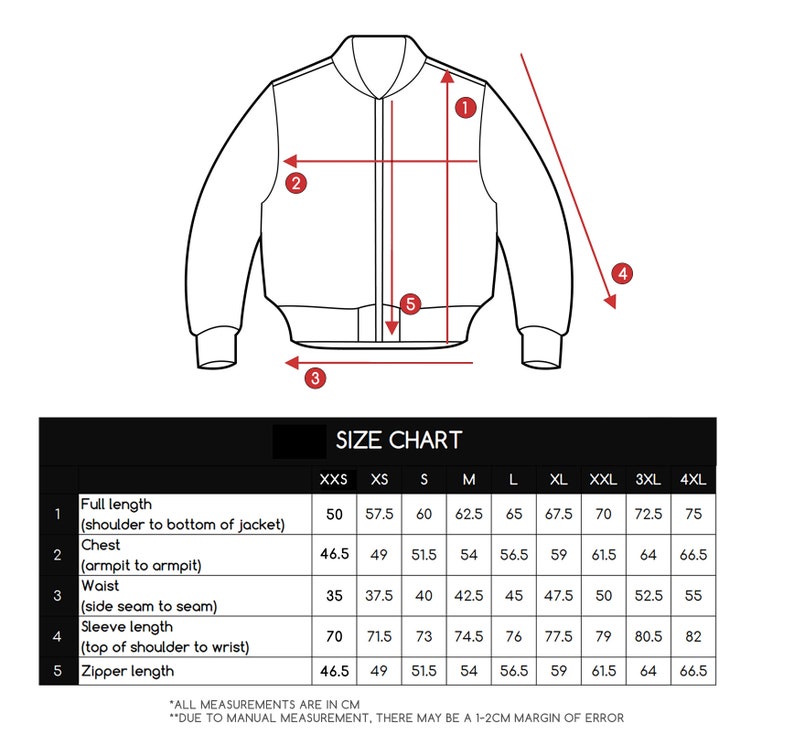 1
2
4
5
3

SIZE CHART

|  |  | XXS | XS | S | M | L | XL | XXL | 3XL | 4XL |
|---|---|---|---|---|---|---|---|---|---|---|
| 1 | Full length (shoulder to bottom of jacket) | 50 | 57.5 | 60 | 62.5 | 65 | 67.5 | 70 | 72.5 | 75 |
| 2 | Chest (armpit to armpit) | 46.5 | 49 | 51.5 | 54 | 56.5 | 59 | 61.5 | 64 | 66.5 |
| 3 | Waist (side seam to seam) | 35 | 37.5 | 40 | 42.5 | 45 | 47.5 | 50 | 52.5 | 55 |
| 4 | Sleeve length (top of shoulder to wrist) | 70 | 71.5 | 73 | 74.5 | 76 | 77.5 | 79 | 80.5 | 82 |
| 5 | Zipper length | 46.5 | 49 | 51.5 | 54 | 56.5 | 59 | 61.5 | 64 | 66.5 |

*ALL MEASUREMENTS ARE IN CM
**DUE TO MANUAL MEASUREMENT, THERE MAY BE A 1-2CM MARGIN OF ERROR